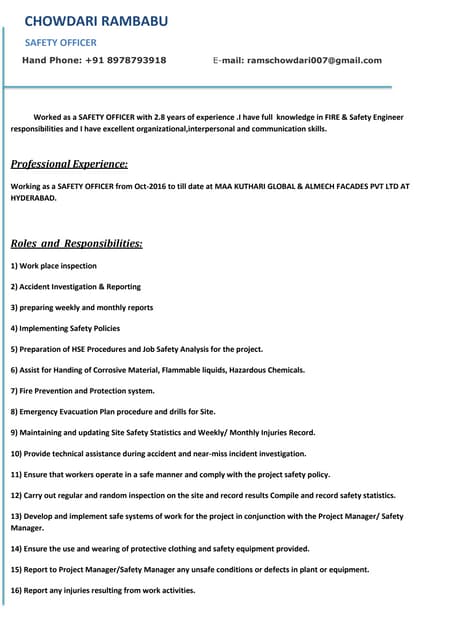 CHOWDARI RAMBABU

SAFETY OFFICER

Hand Phone: +91 8978793918

E-mail: ramschowdari007@gmail.com

Worked as a SAFETY OFFICER with 2.8 years of experience .I have full knowledge in FIRE & Safety Engineer responsibilities and I have excellent organizational,interpersonal and communication skills.

Professional Experience:

Working as a SAFETY OFFICER from Oct-2016 to till date at MAA KUTHARI GLOBAL & ALMECH FACADES PVT LTD AT HYDERABAD.

Roles and Responsibilities:

1) Work place inspection

2) Accident Investigation & Reporting

3) preparing weekly and monthly reports

4) Implementing Safety Policies

5) Preparation of HSE Procedures and Job Safety Analysis for the project.

6) Assist for Handing of Corrosive Material, Flammable liquids, Hazardous Chemicals.

7) Fire Prevention and Protection system.

8) Emergency Evacuation Plan procedure and drills for Site.

9) Maintaining and updating Site Safety Statistics and Weekly/ Monthly Injuries Record.

10) Provide technical assistance during accident and near-miss incident investigation.

11) Ensure that workers operate in a safe manner and comply with the project safety policy.

12) Carry out regular and random inspection on the site and record results Compile and record safety statistics.

13) Develop and implement safe systems of work for the project in conjunction with the Project Manager/ Safety Manager.

14) Ensure the use and wearing of protective clothing and safety equipment provided.

15) Report to Project Manager/Safety Manager any unsafe conditions or defects in plant or equipment.

16) Report any injuries resulting from work activities.